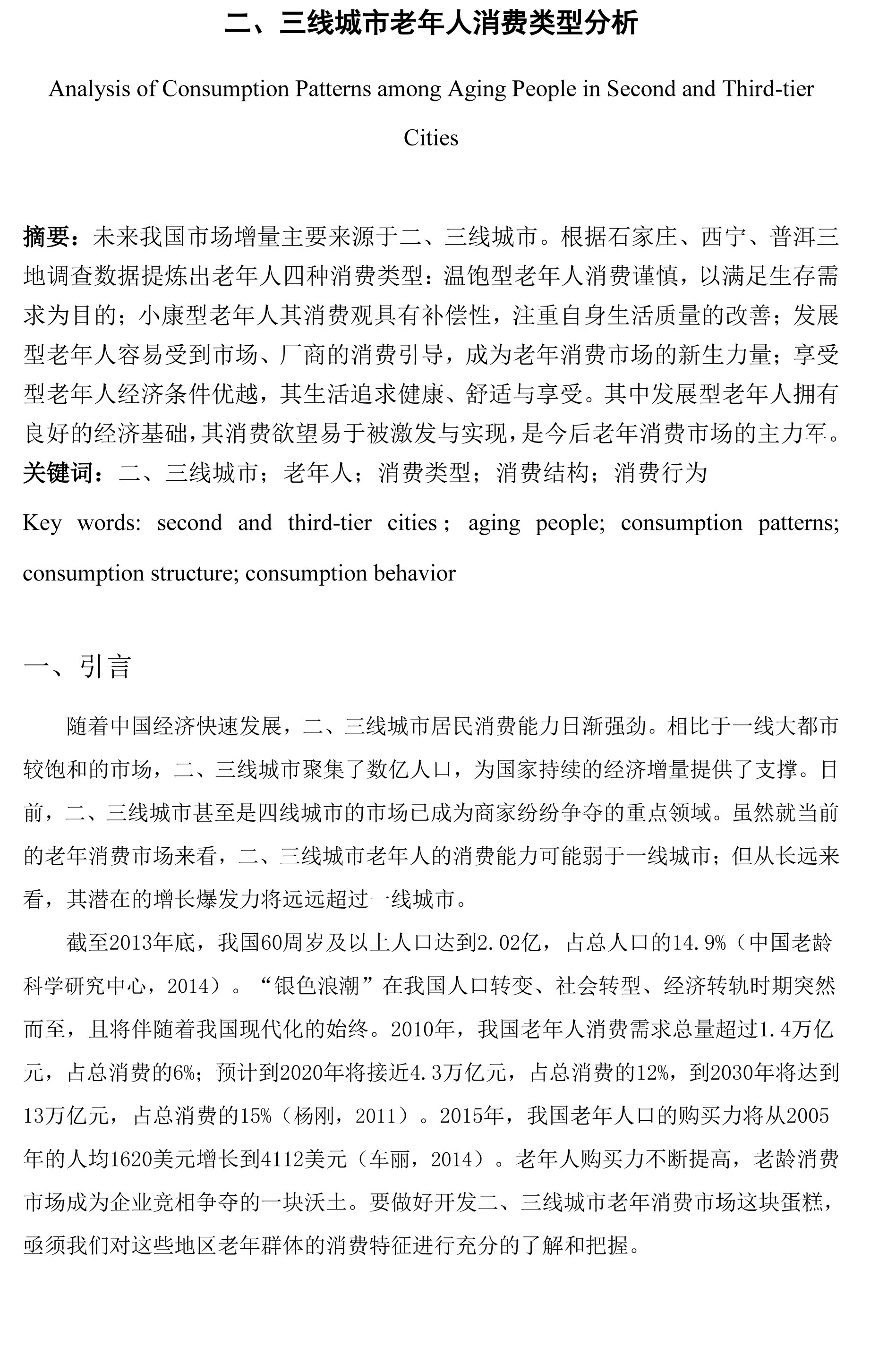 二、三线城市老年人消费类型分析

Analysis of Consumption Patterns among Aging People in Second and Third-tier Cities

摘要：未来我国市场增量主要来源于二、三线城市。根据石家庄、西宁、普洱三地调查数据提炼出老年人四种消费类型：温饱型老年人消费谨慎，以满足生存需求为目的；小康型老年人其消费观具有补偿性，注重自身生活质量的改善；发展型老年人容易受到市场、厂商的消费引导，成为老年消费市场的新生力量；享受型老年人经济条件优越，其生活追求健康、舒适与享受。其中发展型老年人拥有良好的经济基础，其消费欲望易于被激发与实现，是今后老年消费市场的主力军。
关键词：二、三线城市；老年人；消费类型；消费结构；消费行为
Key words: second and third-tier cities ; aging people; consumption patterns; consumption structure; consumption behavior

一、引言

随着中国经济快速发展，二、三线城市居民消费能力日渐强劲。相比于一线大都市较饱和的市场，二、三线城市聚集了数亿人口，为国家持续的经济增量提供了支撑。目前，二、三线城市甚至是四线城市的市场已成为商家纷纷争夺的重点领域。虽然就当前的老年消费市场来看，二、三线城市老年人的消费能力可能弱于一线城市；但从长远来看，其潜在的增长爆发力将远远超过一线城市。

截至2013年底，我国60周岁及以上人口达到2.02亿，占总人口的14.9%（中国老龄科学研究中心，2014）。“银色浪潮”在我国人口转变、社会转型、经济转轨时期突然而至，且将伴随着我国现代化的始终。2010年，我国老年人消费需求总量超过1.4万亿元，占总消费的6%；预计到2020年将接近4.3万亿元，占总消费的12%，到2030年将达到13万亿元，占总消费的15%（杨刚，2011）。2015年，我国老年人口的购买力将从2005年的人均1620美元增长到4112美元（车丽，2014）。老年人购买力不断提高，老龄消费市场成为企业竞相争夺的一块沃土。要做好开发二、三线城市老年消费市场这块蛋糕，亟须我们对这些地区老年群体的消费特征进行充分的了解和把握。